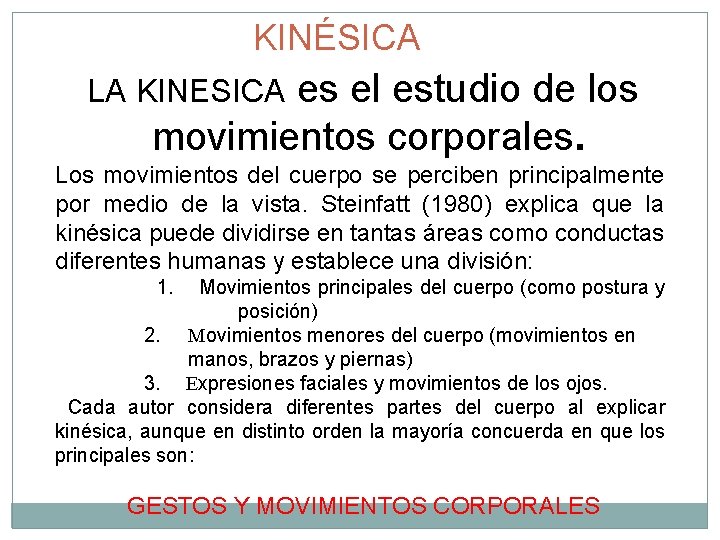 KINÉSICA

LA KINESICA es el estudio de los movimientos corporales.

Los movimientos del cuerpo se perciben principalmente por medio de la vista. Steinfatt (1980) explica que la kinésica puede dividirse en tantas áreas como conductas diferentes humanas y establece una división:

1. Movimientos principales del cuerpo (como postura y posición)
2. Movimientos menores del cuerpo (movimientos en manos, brazos y piernas)
3. Expresiones faciales y movimientos de los ojos.

Cada autor considera diferentes partes del cuerpo al explicar kinésica, aunque en distinto orden la mayoría concuerda en que los principales son:

GESTOS Y MOVIMIENTOS CORPORALES